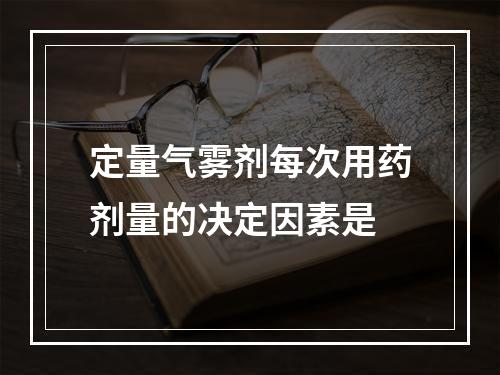 定量气雾剂每次用药剂量的决定因素是